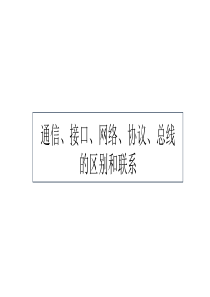 通信、接口、网络、协议、总线的区别和联系